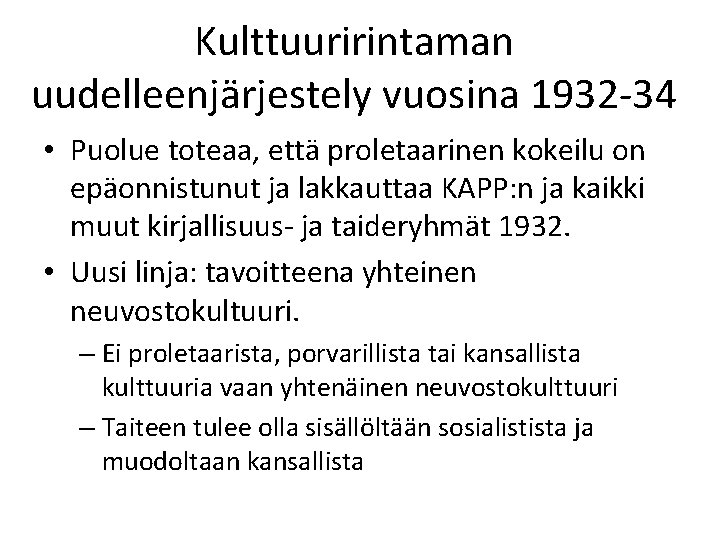 Kulttuuririntaman uudelleenjärjestely vuosina 1932-34

• Puolue toteaa, että proletaarinen kokeilu on epäonnistunut ja lakkauttaa KAPP:n ja kaikki muut kirjallisuus- ja taideryhmät 1932.

• Uusi linja: tavoitteena yhteinen neuvostokultuuri.

– Ei proletaarista, porvarillista tai kansallista kulttuuria vaan yhtenäinen neuvostokulttuuri

– Taiteen tulee olla sisällöltään sosialistista ja muodoltaan kansallista